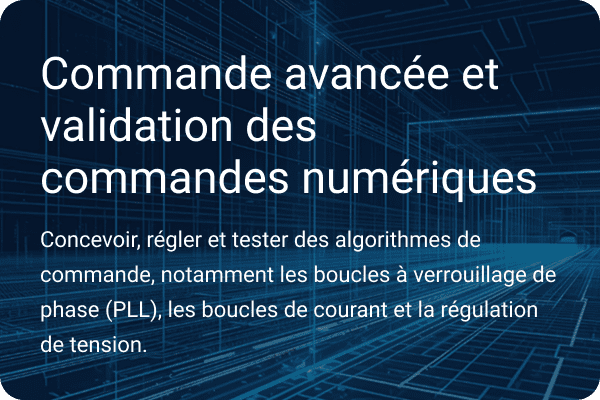 Commande avancée et validation des commandes numériques

Concevoir, régler et tester des algorithmes de commande, notamment les boucles à verrouillage de phase (PLL), les boucles de courant et la régulation de tension.